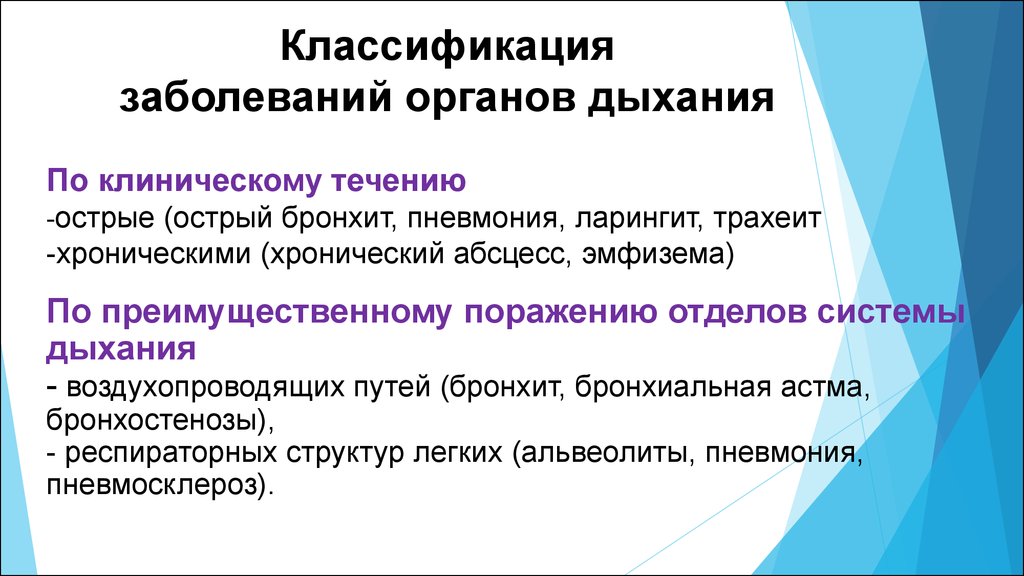 Классификация заболеваний органов дыхания

По клиническому течению
-острые (острый бронхит, пневмония, ларингит, трахеит
-хроническими (хронический абсцесс, эмфизема)

По преимущественному поражению отделов системы дыхания
- воздухопроводящих путей (бронхит, бронхиальная астма, бронхостенозы),
- респираторных структур легких (альвеолиты, пневмония, пневмосклероз).